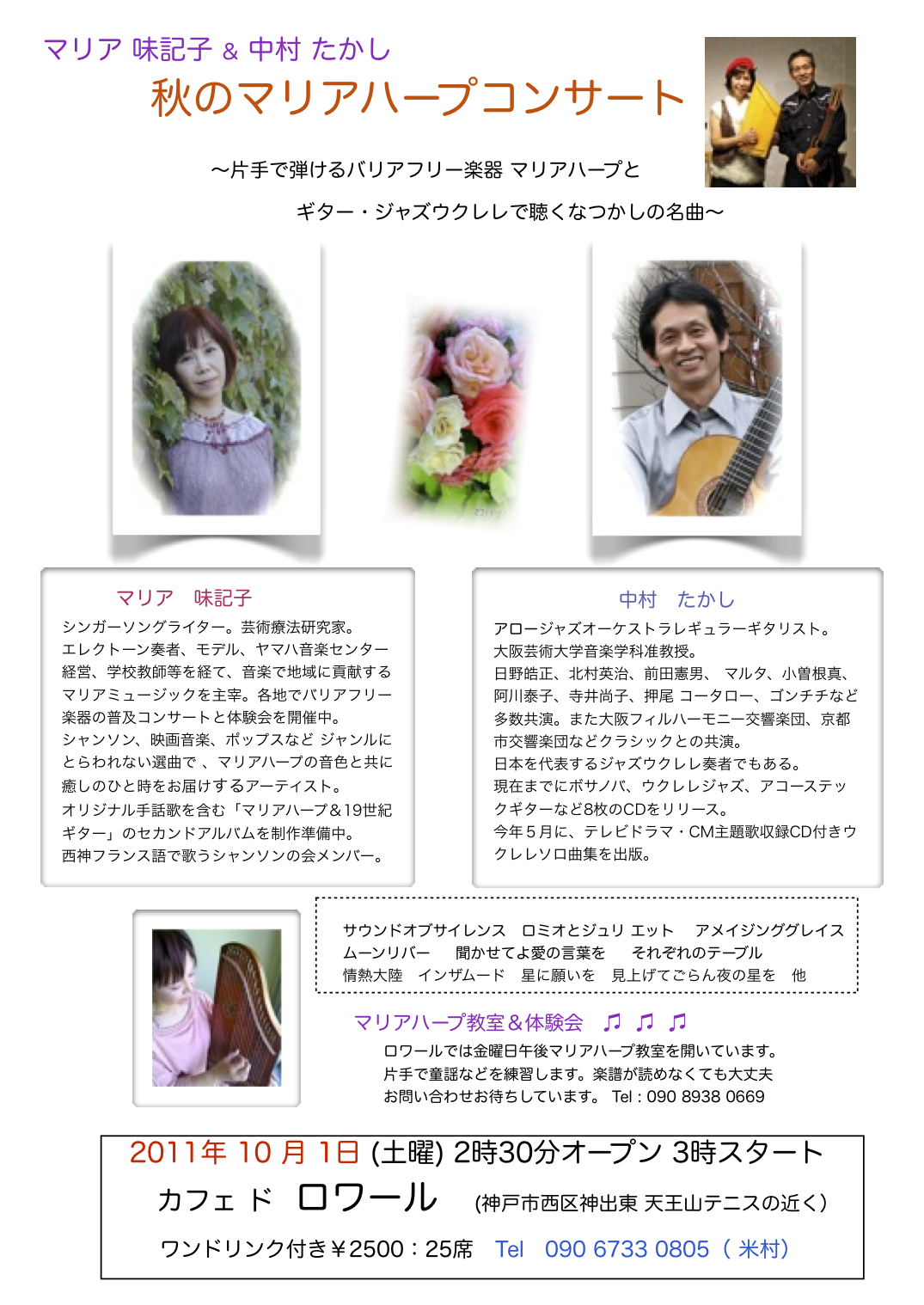 マリア 味記子 & 中村 たかし

秋のマリアハープコンサート

〜片手で弾けるバリアフリー楽器 マリアハープと

ギター・ジャズウクレレで聴くなつかしの名曲〜

マリア　味記子

シンガーソングライター。芸術療法研究家。エレクトーン奏者、モデル、ヤマハ音楽センター経営、学校教師等を経て、音楽で地域に貢献するマリアミュージックを主宰。各地でバリアフリー楽器の普及コンサートと体験会を開催中。シャンソン、映画音楽、ポップスなど ジャンルにとらわれない選曲で 、マリアハープの音色と共に癒しのひと時をお届けするアーティスト。オリジナル手話歌を含む「マリアハープ＆19世紀ギター」のセカンドアルバムを制作準備中。西神フランス語で歌うシャンソンの会メンバー。

中村　たかし

アロージャズオーケストラレギュラーギタリスト。大阪芸術大学音楽学科准教授。日野皓正、北村英治、前田憲男、 マルタ、小曽根真、阿川泰子、寺井尚子、押尾 コータロー、ゴンチチなど多数共演。また大阪フィルハーモニー交響楽団、京都市交響楽団などクラシックとの共演。日本を代表するジャズウクレレ奏者でもある。現在までにボサノバ、ウクレレジャズ、アコーステックギターなど8枚のCDをリリース。今年５月に、テレビドラマ・CM主題歌収録CD付きウクレレソロ曲集を出版。

サウンドオブサイレンス　ロミオとジュリ エット　アメイジンググレイス
ムーンリバー　聞かせてよ愛の言葉を　それぞれのテーブル
情熱大陸　インザムード　星に願いを　見上げてごらん夜の星を　他

マリアハープ教室＆体験会 ♫ ♫ ♫

ロワールでは金曜日午後マリアハープ教室を開いています。
片手で童謡などを練習します。楽譜が読めなくても大丈夫
お問い合わせお待ちしています。 Tel : 090 8938 0669

2011年 10 月 1日 (土曜) 2時30分オープン 3時スタート

カフェ ド　ロワール　(神戸市西区神出東 天王山テニスの近く)

ワンドリンク付き￥2500：25席　Tel　090 6733 0805（ 米村）